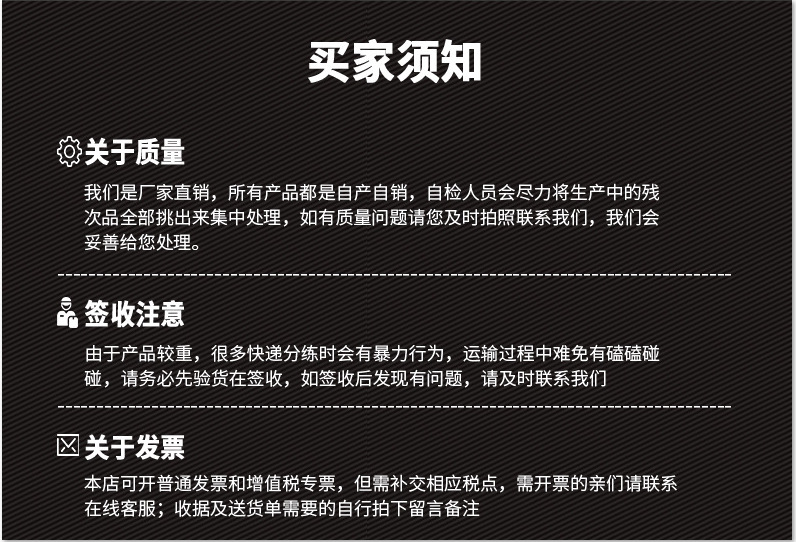 买家须知

关于质量

我们是厂家直销，所有产品都是自产自销，自检人员会尽力将生产中的残次品全部挑出来集中处理，如有质量问题请您及时拍照联系我们，我们会妥善给您处理。

签收注意

由于产品较重，很多快递分练时会有暴力行为，运输过程中难免有磕磕碰碰，请务必先验货在签收，如签收后发现有问题，请及时联系我们

关于发票

本店可开普通发票和增值税专票，但需补交相应税点，需开票的亲们请联系在线客服；收据及送货单需要的自行拍下留言备注